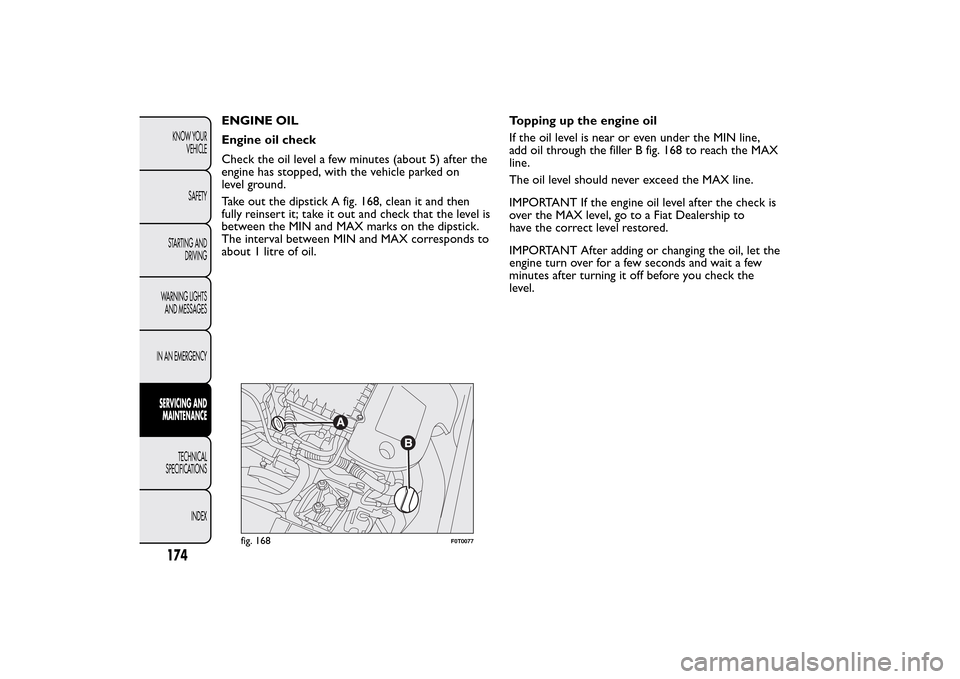 KNOW YOUR VEHICLE

SAFETY

STARTING AND DRIVING

WARNING LIGHTS AND MESSAGES

IN AN EMERGENCY

SERVICING AND MAINTENANCE

TECHNICAL SPECIFICATIONS

INDEX

174

ENGINE OIL

Engine oil check

Check the oil level a few minutes (about 5) after the engine has stopped, with the vehicle parked on level ground.

Take out the dipstick A fig. 168, clean it and then fully reinsert it; take it out and check that the level is between the MIN and MAX marks on the dipstick. The interval between MIN and MAX corresponds to about 1 litre of oil.

A

B

fig. 168

F0T0077

Topping up the engine oil

If the oil level is near or even under the MIN line, add oil through the filler B fig. 168 to reach the MAX line.

The oil level should never exceed the MAX line.

IMPORTANT If the engine oil level after the check is over the MAX level, go to a Fiat Dealership to have the correct level restored.

IMPORTANT After adding or changing the oil, let the engine turn over for a few seconds and wait a few minutes after turning it off before you check the level.

carmanualsonline.info